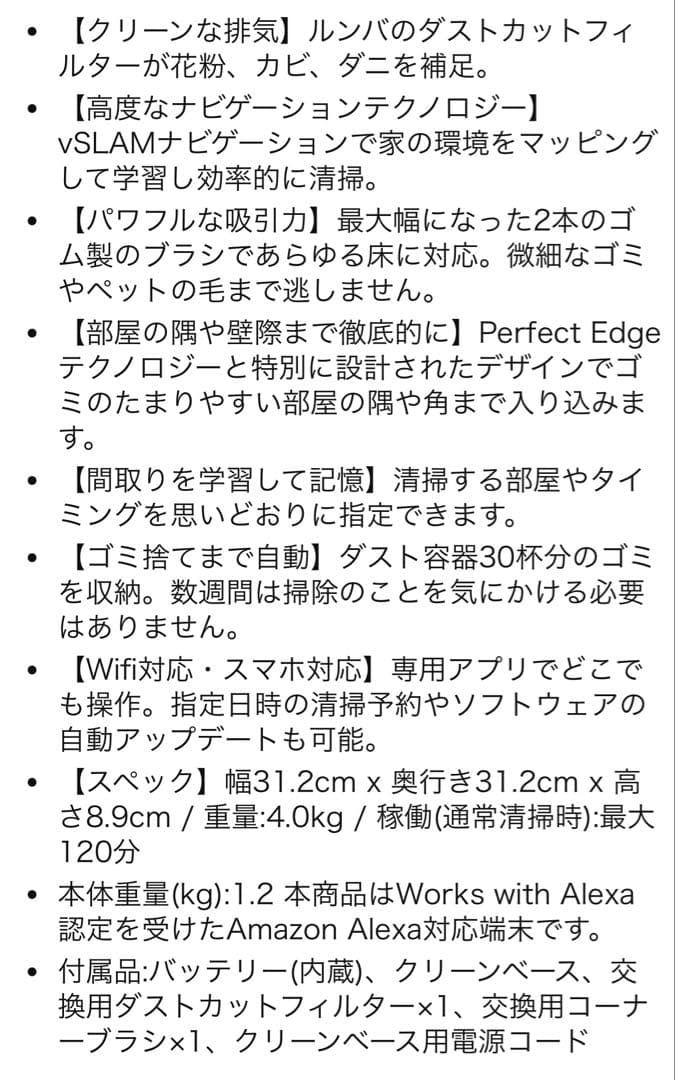 • 【クリーンな排気】ルンバのダストカットフィルターが花粉、カビ、ダニを補足。
• 【高度なナビゲーションテクノロジー】vSLAMナビゲーションで家の環境をマッピングして学習し効率的に清掃。
• 【パワフルな吸引力】最大幅になった2本のゴム製のブラシであらゆる床に対応。微細なゴミやペットの毛まで逃しません。
• 【部屋の隅や壁際まで徹底的に】Perfect Edgeテクノロジーと特別に設計されたデザインでゴミのたまりやすい部屋の隅や角まで入り込みます。
• 【間取りを学習して記憶】清掃する部屋やタイミングを思いどおりに指定できます。
• 【ゴミ捨てまで自動】ダスト容器30杯分のゴミを収納。数週間は掃除のことを気にかける必要はありません。
• 【Wifi対応・スマホ対応】専用アプリでどこでも操作。指定日時の清掃予約やソフトウェアの自動アップデートも可能。
• 【スペック】幅31.2cm x 奥行き31.2cm x 高さ8.9cm / 重量:4.0kg / 稼働(通常清掃時):最大120分
• 本体重量(kg):1.2 本商品はWorks with Alexa認定を受けたAmazon Alexa対応端末です。
• 付属品:バッテリー(内蔵)、クリーンベース、交換用ダストカットフィルター×1、交換用コーナーブラシ×1、クリーンベース用電源コード